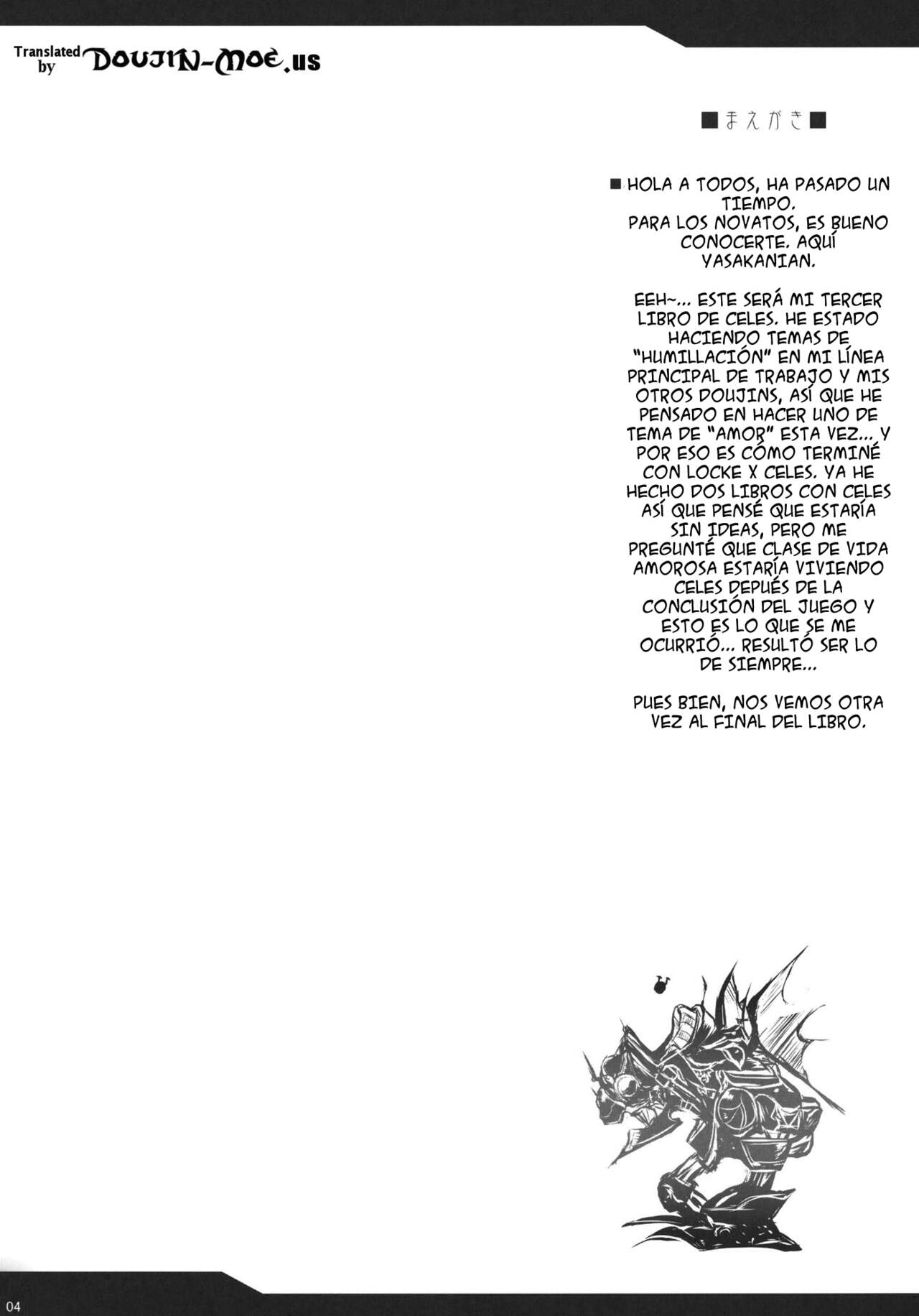 Translated by DOUJIN-MOE.us

■まえがき■

■ HOLA A TODOS, HA PASADO UN TIEMPO. PARA LOS NOVATOS, ES BUENO CONOCERTE. AQUÍ YASAKANIAN.

EEH~... ESTE SERÁ MI TERCER LIBRO DE CELES. HE ESTADO HACIENDO TEMAS DE "HUMILLACIÓN" EN MI LÍNEA PRINCIPAL DE TRABAJO Y MIS OTROS DOUJINS, ASÍ QUE HE PENSADO EN HACER UNO DE TEMA DE "AMOR" ESTA VEZ... Y POR ESO ES CÓMO TERMINÉ CON LOCKE X CELES. YA HE HECHO DOS LIBROS CON CELES ASÍ QUE PENSÉ QUE ESTARÍA SIN IDEAS, PERO ME PREGUNTÉ QUE CLASE DE VIDA AMOROSA ESTARÍA VIVIENDO CELES DEPUÉS DE LA CONCLUSIÓN DEL JUEGO Y ESTO ES LO QUE SE ME OCURRIÓ... RESULTÓ SER LO DE SIEMPRE...

PUES BIEN, NOS VEMOS OTRA VEZ AL FINAL DEL LIBRO.

04